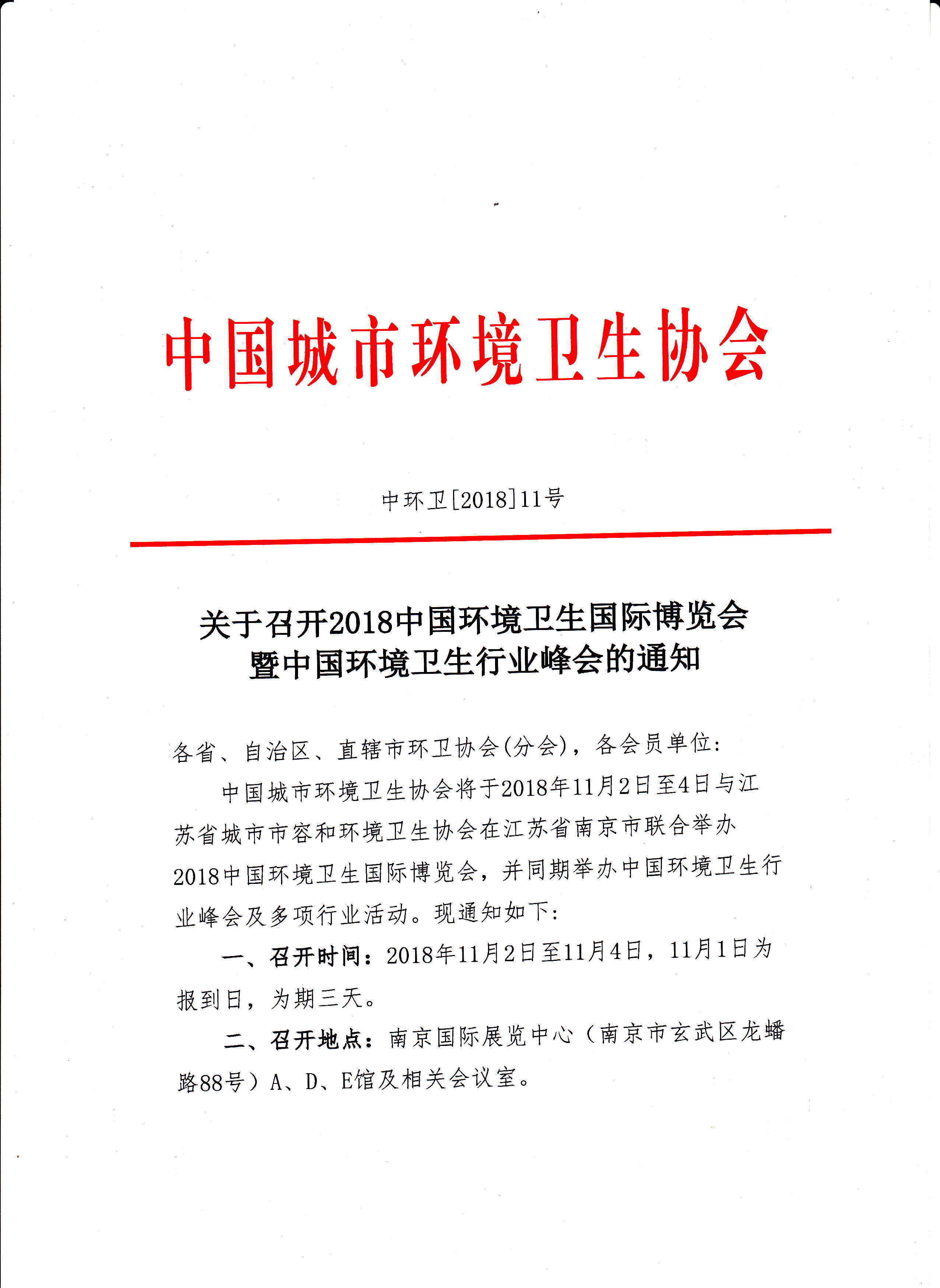 中国城市环境卫生协会

中环卫[2018]11号

关于召开2018中国环境卫生国际博览会暨中国环境卫生行业峰会的通知

各省、自治区、直辖市环卫协会(分会)，各会员单位:

中国城市环境卫生协会将于2018年11月2日至4日与江苏省城市市容和环境卫生协会在江苏省南京市联合举办2018中国环境卫生国际博览会，并同期举办中国环境卫生行业峰会及多项行业活动。现通知如下:

一、召开时间：2018年11月2日至11月4日，11月1日为报到日，为期三天。

二、召开地点：南京国际展览中心（南京市玄武区龙蟠路88号）A、D、E馆及相关会议室。